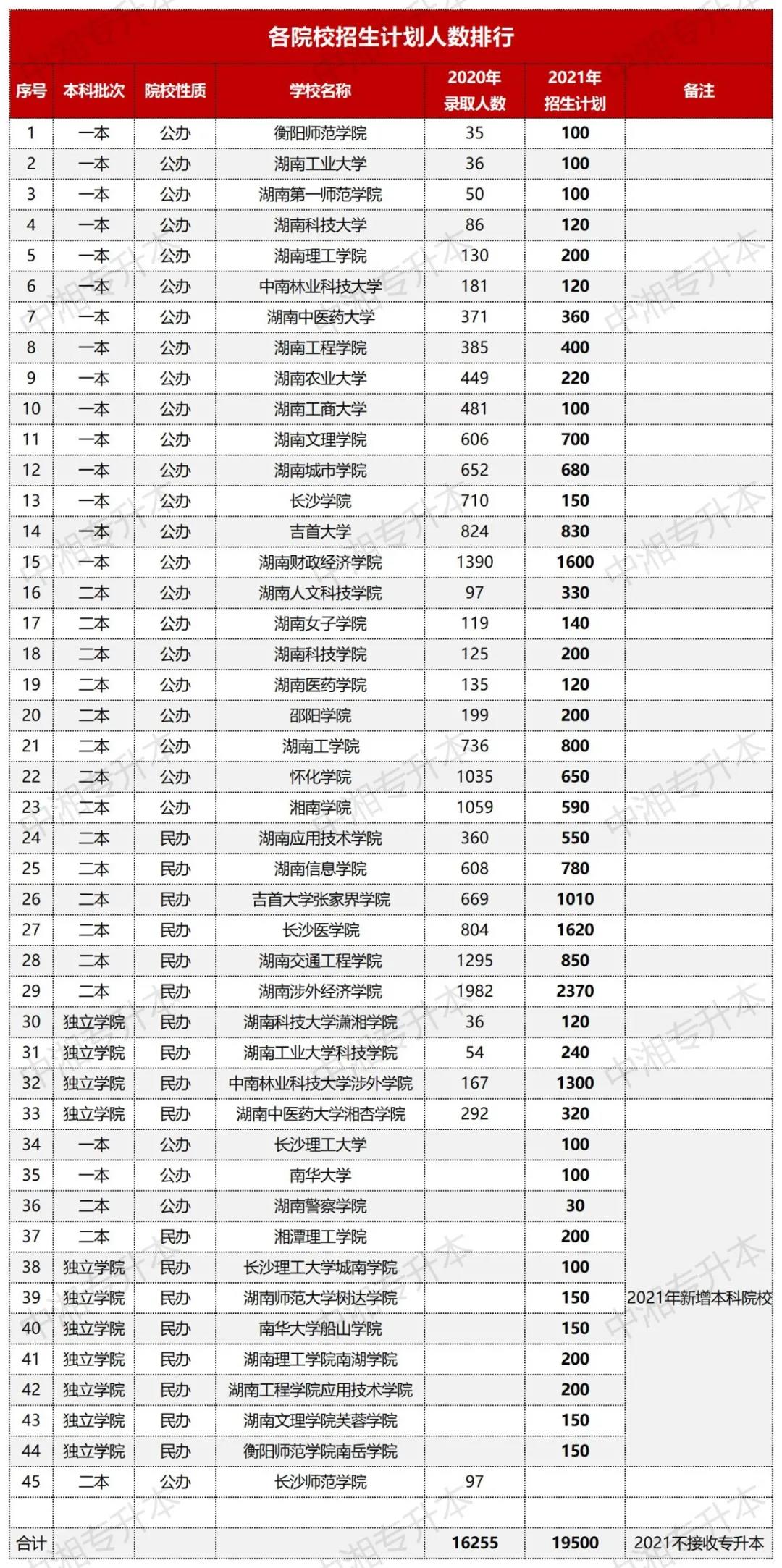 各院校招生计划人数排行

| 序号 | 本科批次 | 院校性质 | 学校名称 | 2020年录取人数 | 2021年招生计划 | 备注 |
|---|---|---|---|---|---|---|
| 1 | 一本 | 公办 | 衡阳师范学院 | 35 | 100 | |
| 2 | 一本 | 公办 | 湖南工业大学 | 36 | 100 | |
| 3 | 一本 | 公办 | 湖南第一师范学院 | 50 | 100 | |
| 4 | 一本 | 公办 | 湖南科技大学 | 86 | 120 | |
| 5 | 一本 | 公办 | 湖南理工学院 | 130 | 200 | |
| 6 | 一本 | 公办 | 中南林业科技大学 | 181 | 120 | |
| 7 | 一本 | 公办 | 湖南中医药大学 | 371 | 360 | |
| 8 | 一本 | 公办 | 湖南工程学院 | 385 | 400 | |
| 9 | 一本 | 公办 | 湖南农业大学 | 449 | 220 | |
| 10 | 一本 | 公办 | 湖南工商大学 | 481 | 100 | |
| 11 | 一本 | 公办 | 湖南文理学院 | 606 | 700 | |
| 12 | 一本 | 公办 | 湖南城市学院 | 652 | 680 | |
| 13 | 一本 | 公办 | 长沙学院 | 710 | 150 | |
| 14 | 一本 | 公办 | 吉首大学 | 824 | 830 | |
| 15 | 一本 | 公办 | 湖南财政经济学院 | 1390 | 1600 | |
| 16 | 二本 | 公办 | 湖南人文科技学院 | 97 | 330 | |
| 17 | 二本 | 公办 | 湖南女子学院 | 119 | 140 | |
| 18 | 二本 | 公办 | 湖南科技学院 | 125 | 200 | |
| 19 | 二本 | 公办 | 湖南医药学院 | 135 | 120 | |
| 20 | 二本 | 公办 | 邵阳学院 | 199 | 200 | |
| 21 | 二本 | 公办 | 湖南工学院 | 736 | 800 | |
| 22 | 二本 | 公办 | 怀化学院 | 1035 | 650 | |
| 23 | 二本 | 公办 | 湘南学院 | 1059 | 590 | |
| 24 | 二本 | 民办 | 湖南应用技术学院 | 360 | 550 | |
| 25 | 二本 | 民办 | 湖南信息学院 | 608 | 780 | |
| 26 | 二本 | 民办 | 吉首大学张家界学院 | 669 | 1010 | |
| 27 | 二本 | 民办 | 长沙医学院 | 804 | 1620 | |
| 28 | 二本 | 民办 | 湖南交通工程学院 | 1295 | 850 | |
| 29 | 二本 | 民办 | 湖南涉外经济学院 | 1982 | 2370 | |
| 30 | 独立学院 | 民办 | 湖南科技大学潇湘学院 | 36 | 120 | |
| 31 | 独立学院 | 民办 | 湖南工业大学科技学院 | 54 | 240 | |
| 32 | 独立学院 | 民办 | 中南林业科技大学涉外学院 | 167 | 1300 | |
| 33 | 独立学院 | 民办 | 湖南中医药大学湘杏学院 | 292 | 320 | |
| 34 | 一本 | 公办 | 长沙理工大学 | | 100 | 2021年新增本科院校 |
| 35 | 一本 | 公办 | 南华大学 | | 100 | |
| 36 | 二本 | 公办 | 湖南警察学院 | | 30 | |
| 37 | 二本 | 民办 | 湘潭理工学院 | | 200 | |
| 38 | 独立学院 | 民办 | 长沙理工大学城南学院 | | 100 | |
| 39 | 独立学院 | 民办 | 湖南师范大学树达学院 | | 150 | |
| 40 | 独立学院 | 民办 | 南华大学船山学院 | | 150 | |
| 41 | 独立学院 | 民办 | 湖南理工学院南湖学院 | | 200 | |
| 42 | 独立学院 | 民办 | 湖南工程学院应用技术学院 | | 200 | |
| 43 | 独立学院 | 民办 | 湖南文理学院芙蓉学院 | | 150 | |
| 44 | 独立学院 | 民办 | 衡阳师范学院南岳学院 | | 150 | |
| 45 | 二本 | 公办 | 长沙师范学院 | 97 | | |
| | | | | | | |
| 合计 | | | | 16255 | 19500 | 2021不接收专升本 |

中湘专升本